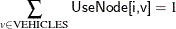 $\sum_{v \in \text{VEHICLES}} \text{UseNode[i,v]} = 1$